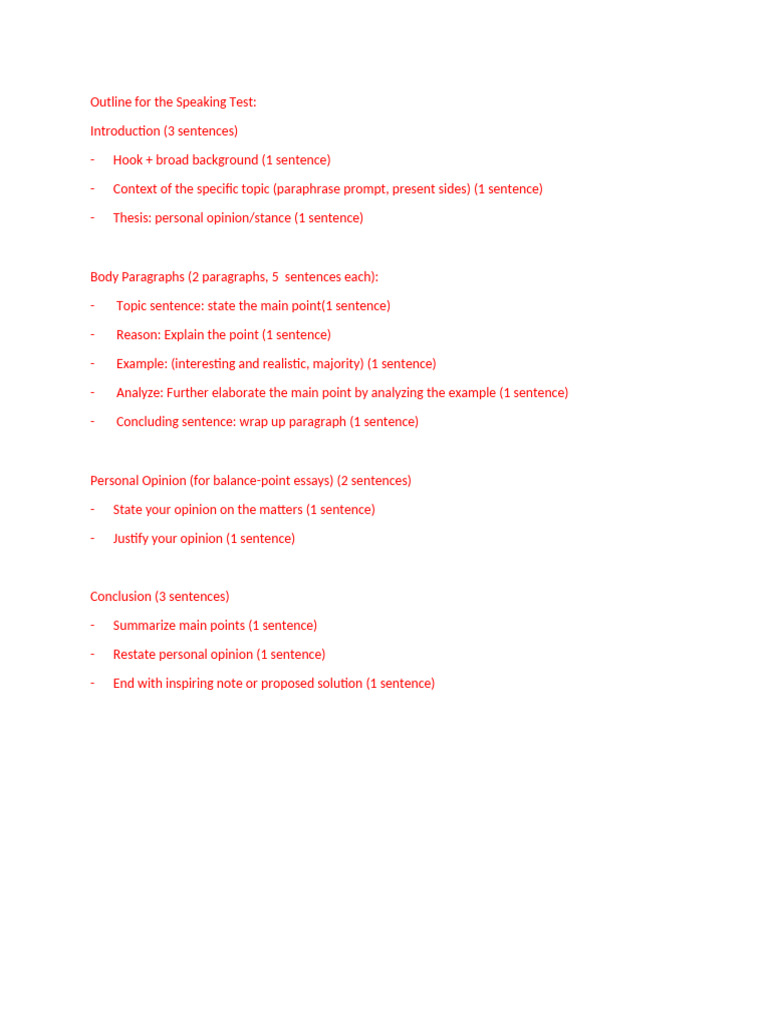 Outline for the Speaking Test:

Introduction (3 sentences)

- Hook + broad background (1 sentence)
- Context of the specific topic (paraphrase prompt, present sides) (1 sentence)
- Thesis: personal opinion/stance (1 sentence)

Body Paragraphs (2 paragraphs, 5 sentences each):

- Topic sentence: state the main point(1 sentence)
- Reason: Explain the point (1 sentence)
- Example: (interesting and realistic, majority) (1 sentence)
- Analyze: Further elaborate the main point by analyzing the example (1 sentence)
- Concluding sentence: wrap up paragraph (1 sentence)

Personal Opinion (for balance-point essays) (2 sentences)

- State your opinion on the matters (1 sentence)
- Justify your opinion (1 sentence)

Conclusion (3 sentences)

- Summarize main points (1 sentence)
- Restate personal opinion (1 sentence)
- End with inspiring note or proposed solution (1 sentence)